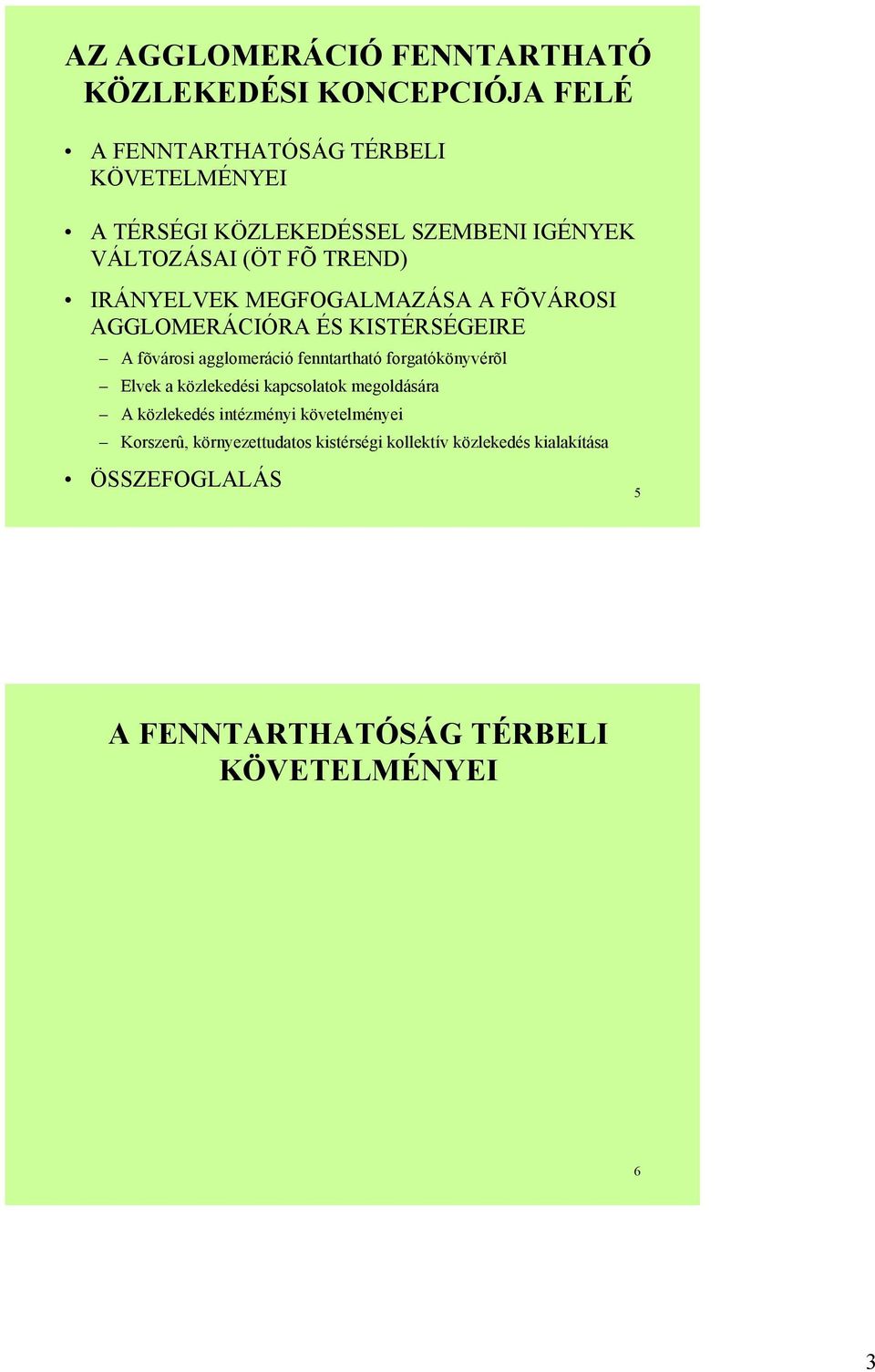 AZ AGGLOMERÁCIÓ FENNTARTHATÓ KÖZLEKEDÉSI KONCEPCIÓJA FELÉ

• A FENNTARTHATÓSÁG TÉRBELI KÖVETELMÉNYEI

• A TÉRSÉGI KÖZLEKEDÉSSEL SZEMBENI IGÉNYEK VÁLTOZÁSAI (ÖT FÕ TREND)

• IRÁNYELVEK MEGFOGALMAZÁSA A FÕVÁROSI AGGLOMERÁCIÓRA ÉS KISTÉRSÉGEIRE

– A fõvárosi agglomeráció fenntartható forgatókönyvérõl

– Elvek a közlekedési kapcsolatok megoldására

– A közlekedés intézményi követelményei

– Korszerû, környezettudatos kistérségi kollektív közlekedés kialakítása

• ÖSSZEFOGLALÁS

5

A FENNTARTHATÓSÁG TÉRBELI KÖVETELMÉNYEI

6

3